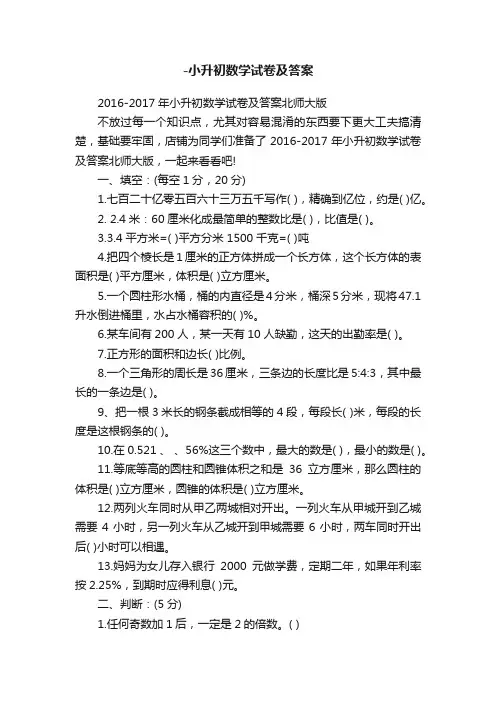 -小升初数学试卷及答案

2016-2017 年小升初数学试卷及答案北师大版

不放过每一个知识点，尤其对容易混淆的东西要下更大工夫搞清楚，基础要牢固，店铺为同学们准备了 2016-2017 年小升初数学试卷及答案北师大版，一起来看看吧!

一、填空：(每空 1 分，20 分)

1.七百二十亿零五百六十三万五千写作( )，精确到亿位，约是( )亿。

2. 2.4 米：60 厘米化成最简单的整数比是( )，比值是( )。

3.3.4 平方米=( )平方分米 1500 千克=( )吨

4.把四个棱长是 1 厘米的正方体拼成一个长方体，这个长方体的表面积是( )平方厘米，体积是( )立方厘米。

5.一个圆柱形水桶，桶的内直径是 4 分米，桶深 5 分米，现将 47.1 升水倒进桶里，水占水桶容积的( )%。

6.某车间有 200 人，某一天有 10 人缺勤，这天的出勤率是( )。

7.正方形的面积和边长( )比例。

8.一个三角形的周长是 36 厘米，三条边的长度比是 5:4:3，其中最长的一条边是( )。

9、把一根 3 米长的钢条截成相等的 4 段，每段长( )米，每段的长度是这根钢条的( )。

10.在 0.521 、 、56%这三个数中，最大的数是( )，最小的数是( )。

11.等底等高的圆柱和圆锥体积之和是 36 立方厘米，那么圆柱的体积是( )立方厘米，圆锥的体积是( )立方厘米。

12.两列火车同时从甲乙两城相对开出。一列火车从甲城开到乙城需要 4 小时，另一列火车从乙城开到甲城需要 6 小时，两车同时开出后( )小时可以相遇。

13.妈妈为女儿存入银行 2000 元做学费，定期二年，如果年利率按 2.25%，到期时应得利息( )元。

二、判断：(5 分)

1.任何奇数加 1 后，一定是 2 的倍数。( )